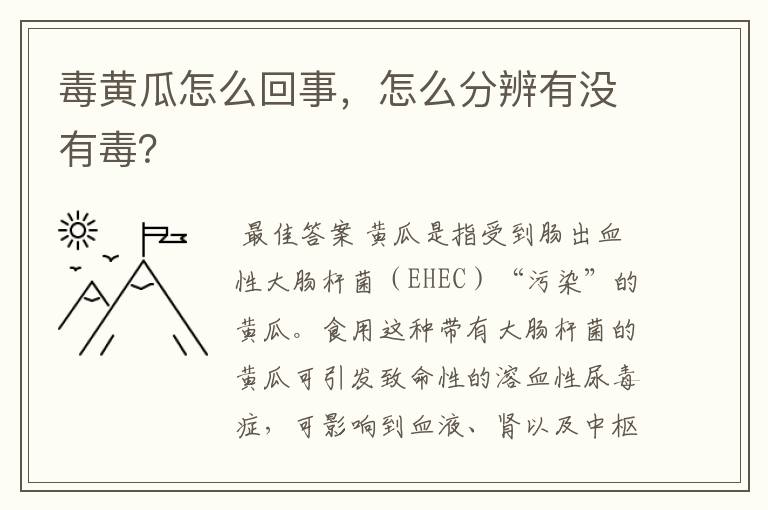 毒黄瓜怎么回事，怎么分辨有没有毒？

最佳答案 黄瓜是指受到肠出血性大肠杆菌（EHEC）“污染”的黄瓜。食用这种带有大肠杆菌的黄瓜可引发致命性的溶血性尿毒症，可影响到血液、肾以及中枢